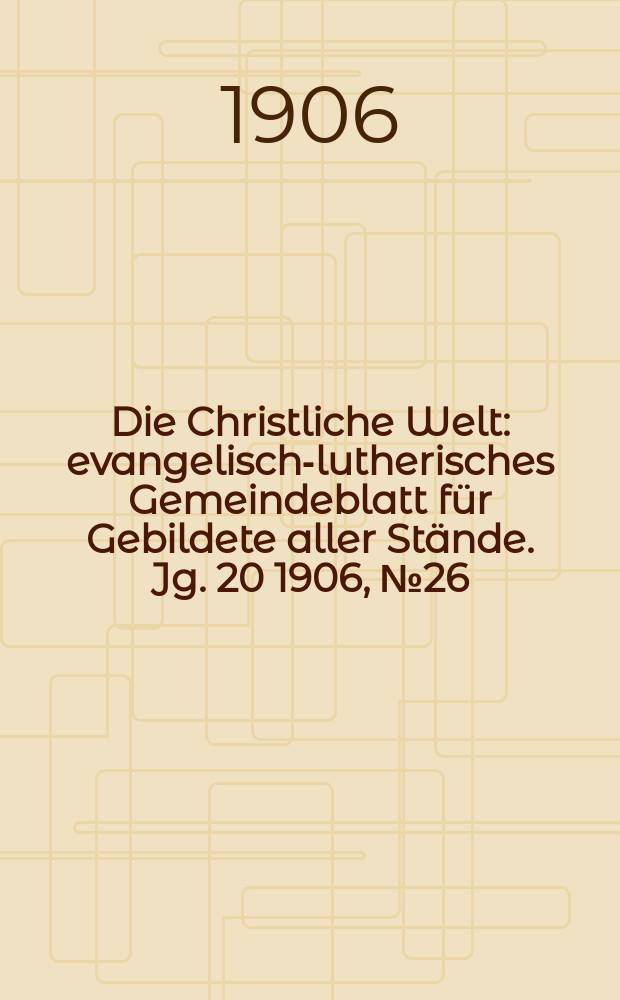 1906

Die Christliche Welt: evangelisch-lutherisches Gemeindeblatt für Gebildete aller Stände. Jg. 20 1906, №26